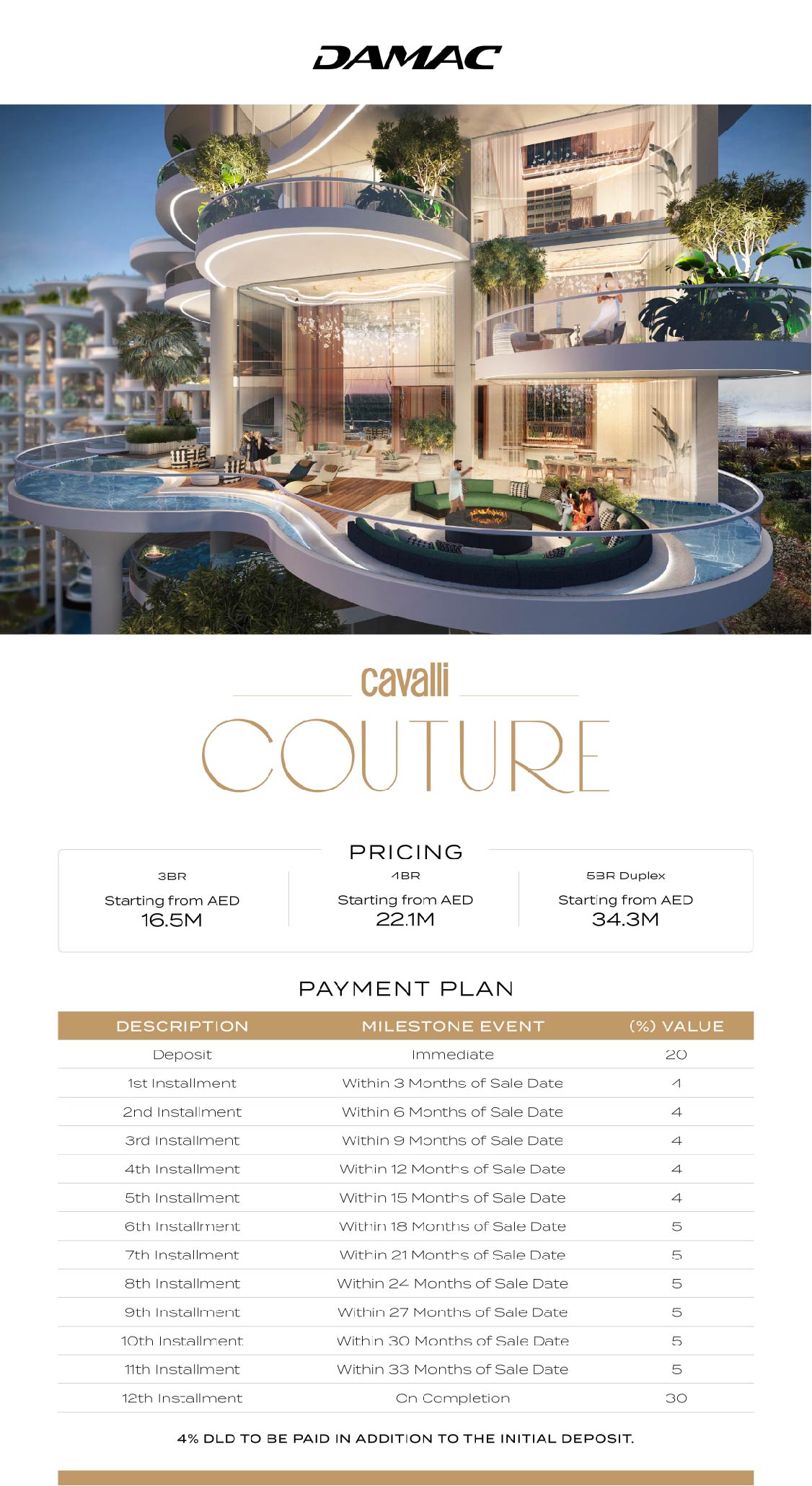 DAMAC

cavalli

COUTURE

PRICING

3BR
Starting from AED
16.5M

4BR
Starting from AED
22.1M

5BR Duplex
Starting from AED
34.3M

PAYMENT PLAN

| DESCRIPTION | MILESTONE EVENT | (%) VALUE |
|---|---|---|
| Deposit | Immediate | 20 |
| 1st Installment | Within 3 Months of Sale Date | 4 |
| 2nd Installment | Within 6 Months of Sale Date | 4 |
| 3rd Installment | Within 9 Months of Sale Date | 4 |
| 4th Installment | Within 12 Months of Sale Date | 4 |
| 5th Installment | Within 15 Months of Sale Date | 4 |
| 6th Installment | Within 18 Months of Sale Date | 5 |
| 7th Installment | Within 21 Months of Sale Date | 5 |
| 8th Installment | Within 24 Months of Sale Date | 5 |
| 9th Installment | Within 27 Months of Sale Date | 5 |
| 10th Installment | Within 30 Months of Sale Date | 5 |
| 11th Installment | Within 33 Months of Sale Date | 5 |
| 12th Installment | On Completion | 30 |

4% DLD TO BE PAID IN ADDITION TO THE INITIAL DEPOSIT.